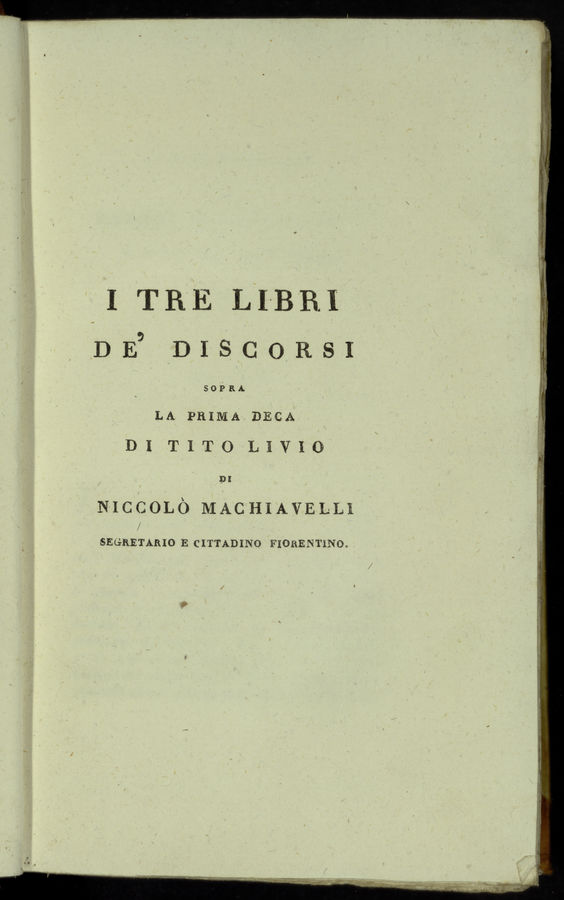 I TRE LIBRI
DE' DISCORSI
SOPRA
LA PRIMA DECA
DI TITO LIVIO
DI
NICCOLÒ MACHIAVELLI
SEGRETARIO E CITTADINO FIORENTINO.